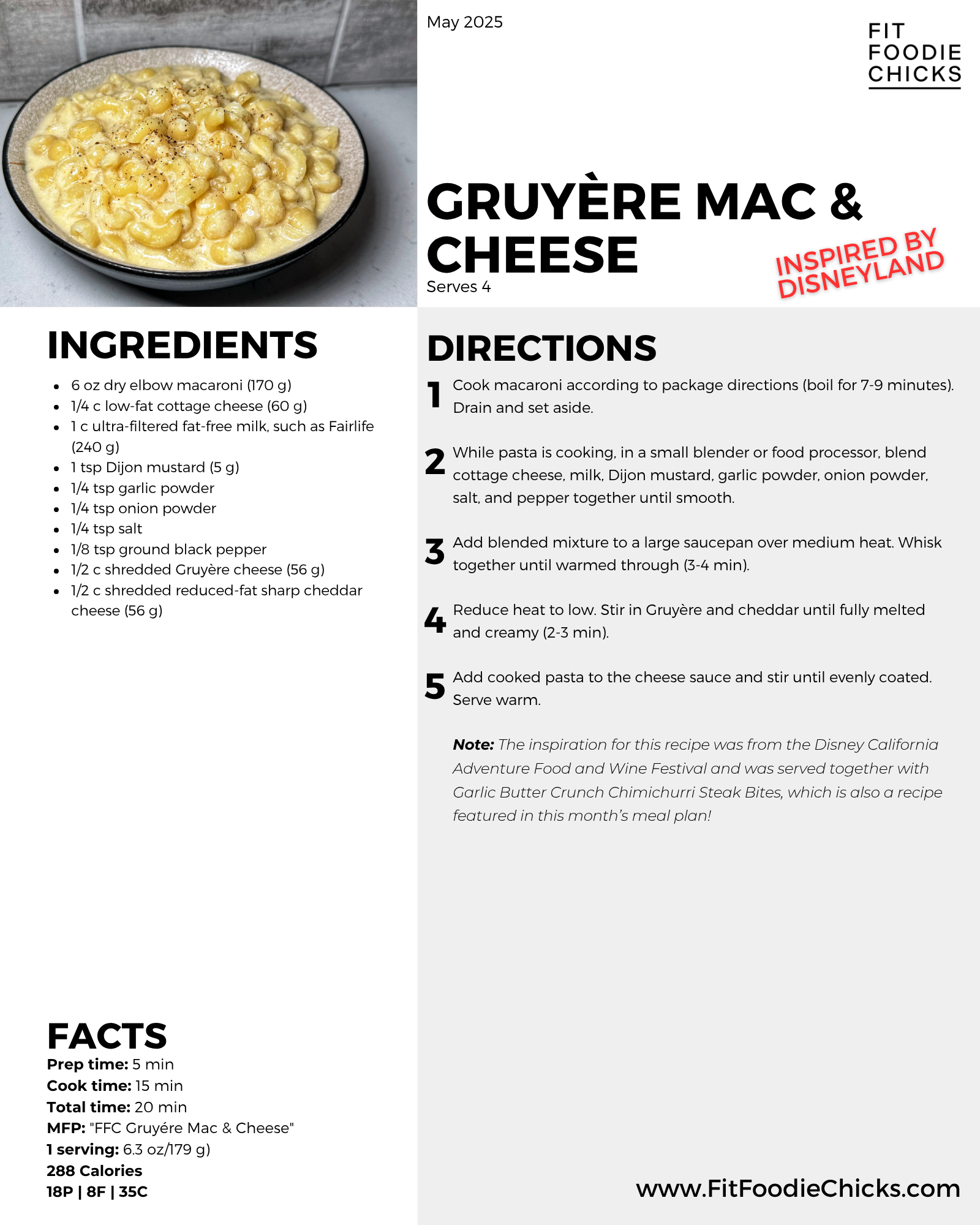 May 2025

FIT
FOODIE
CHICKS

GRUYÈRE MAC & CHEESE

Serves 4

INSPIRED BY DISNEYLAND

INGREDIENTS

• 6 oz dry elbow macaroni (170 g)
• 1/4 c low-fat cottage cheese (60 g)
• 1 c ultra-filtered fat-free milk, such as Fairlife (240 g)
• 1 tsp Dijon mustard (5 g)
• 1/4 tsp garlic powder
• 1/4 tsp onion powder
• 1/4 tsp salt
• 1/8 tsp ground black pepper
• 1/2 c shredded Gruyère cheese (56 g)
• 1/2 c shredded reduced-fat sharp cheddar cheese (56 g)

FACTS
Prep time: 5 min
Cook time: 15 min
Total time: 20 min
MFP: "FFC Gruyére Mac & Cheese"
1 serving: 6.3 oz/179 g)
288 Calories
18P | 8F | 35C

DIRECTIONS

1 Cook macaroni according to package directions (boil for 7-9 minutes). Drain and set aside.

2 While pasta is cooking, in a small blender or food processor, blend cottage cheese, milk, Dijon mustard, garlic powder, onion powder, salt, and pepper together until smooth.

3 Add blended mixture to a large saucepan over medium heat. Whisk together until warmed through (3-4 min).

4 Reduce heat to low. Stir in Gruyère and cheddar until fully melted and creamy (2-3 min).

5 Add cooked pasta to the cheese sauce and stir until evenly coated. Serve warm.

Note: The inspiration for this recipe was from the Disney California Adventure Food and Wine Festival and was served together with Garlic Butter Crunch Chimichurri Steak Bites, which is also a recipe featured in this month's meal plan!

www.FitFoodieChicks.com